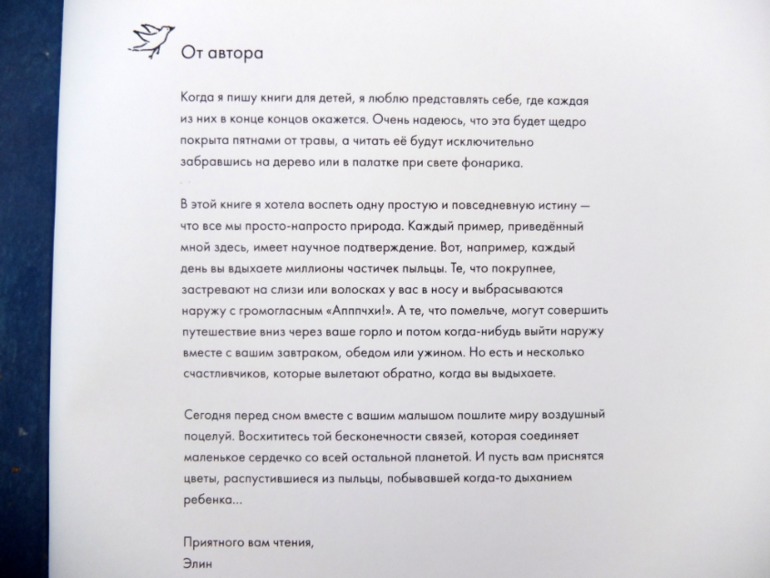 От автора

Когда я пишу книги для детей, я люблю представлять себе, где каждая из них в конце концов окажется. Очень надеюсь, что эта будет щедро покрыта пятнами от травы, а читать её будут исключительно забравшись на дерево или в палатке при свете фонарика.

В этой книге я хотела воспеть одну простую и повседневную истину — что все мы просто-напросто природа. Каждый пример, приведённый мной здесь, имеет научное подтверждение. Вот, например, каждый день вы вдыхаете миллионы частичек пыльцы. Те, что покрупнее, застревают на слизи или волосках у вас в носу и выбрасываются наружу с громогласным «Апппчхи!». А те, что помельче, могут совершить путешествие вниз через ваше горло и потом когда-нибудь выйти наружу вместе с вашим завтраком, обедом или ужином. Но есть и несколько счастливчиков, которые вылетают обратно, когда вы выдыхаете.

Сегодня перед сном вместе с вашим малышом пошлите миру воздушный поцелуй. Восхититесь той бесконечности связей, которая соединяет маленькое сердечко со всей остальной планетой. И пусть вам приснятся цветы, распустившиеся из пыльцы, побывавшей когда-то дыханием ребенка...

Приятного вам чтения,
Элин